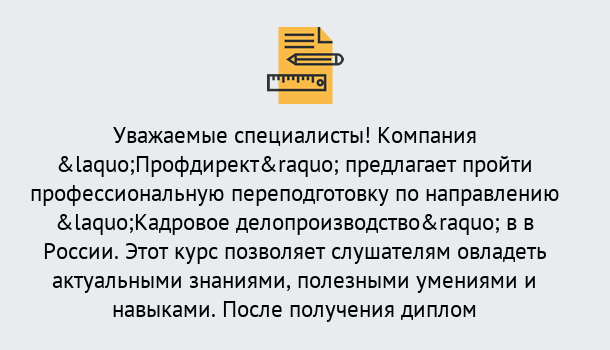 Уважаемые специалисты! Компания &laquo;Профдирект&raquo; предлагает пройти профессиональную переподготовку по направлению &laquo;Кадровое делопроизводство&raquo; в в России. Этот курс позволяет слушателям овладеть актуальными знаниями, полезными умениями и навыками. После получения диплом